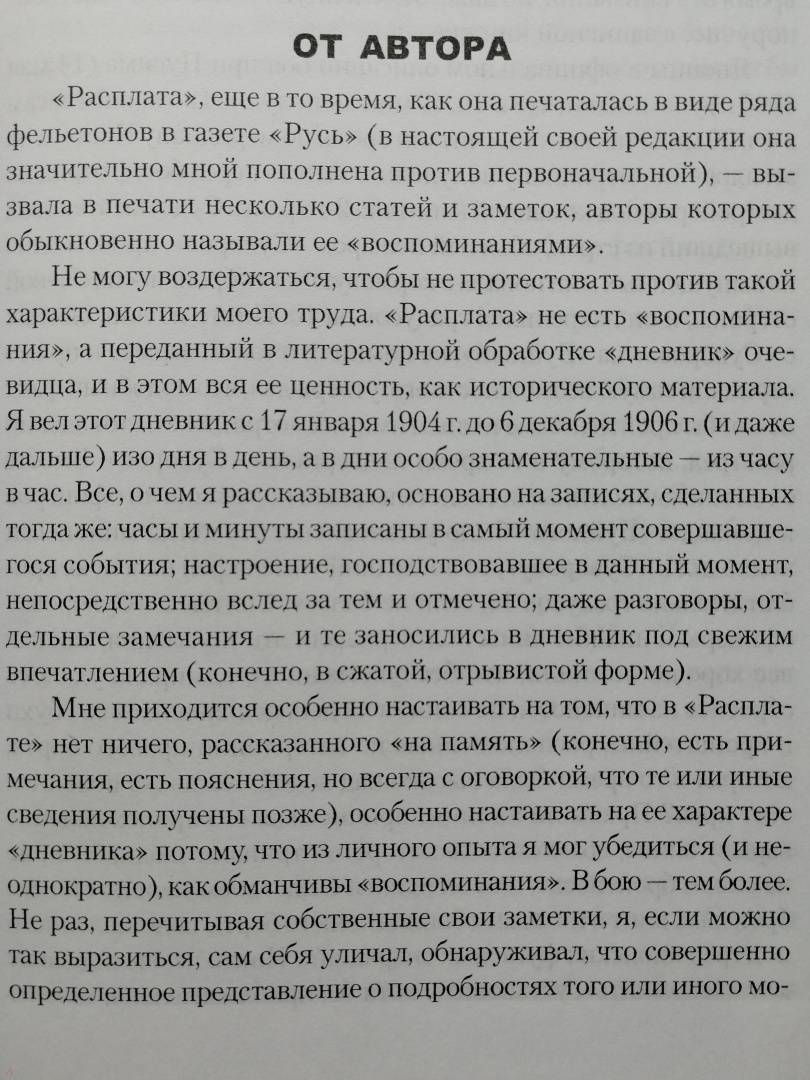 ОТ АВТОРА

«Расплата», еще в то время, как она печаталась в виде ряда фельетонов в газете «Русь» (в настоящей своей редакции она значительно мной пополнена против первоначальной), — вызвала в печати несколько статей и заметок, авторы которых обыкновенно называли ее «воспоминаниями».

Не могу воздержаться, чтобы не протестовать против такой характеристики моего труда. «Расплата» не есть «воспоминания», а переданный в литературной обработке «дневник» очевидца, и в этом вся ее ценность, как исторического материала. Я вел этот дневник с 17 января 1904 г. до 6 декабря 1906 г. (и даже дальше) изо дня в день, а в дни особо знаменательные — из часу в час. Все, о чем я рассказываю, основано на записях, сделанных тогда же: часы и минуты записаны в самый момент совершавшегося события; настроение, господствовавшее в данный момент, непосредственно вслед за тем и отмечено; даже разговоры, отдельные замечания — и те заносились в дневник под свежим впечатлением (конечно, в сжатой, отрывистой форме).

Мне приходится особенно настаивать на том, что в «Расплате» нет ничего, рассказанного «на память» (конечно, есть примечания, есть пояснения, но всегда с оговоркой, что те или иные сведения получены позже), особенно настаивать на ее характере «дневника» потому, что из личного опыта я мог убедиться (и неоднократно), как обманчивы «воспоминания». В бою — тем более. Не раз, перечитывая собственные свои заметки, я, если можно так выразиться, сам себя уличал, обнаруживал, что совершенно определенное представление о подробностях того или иного мо-